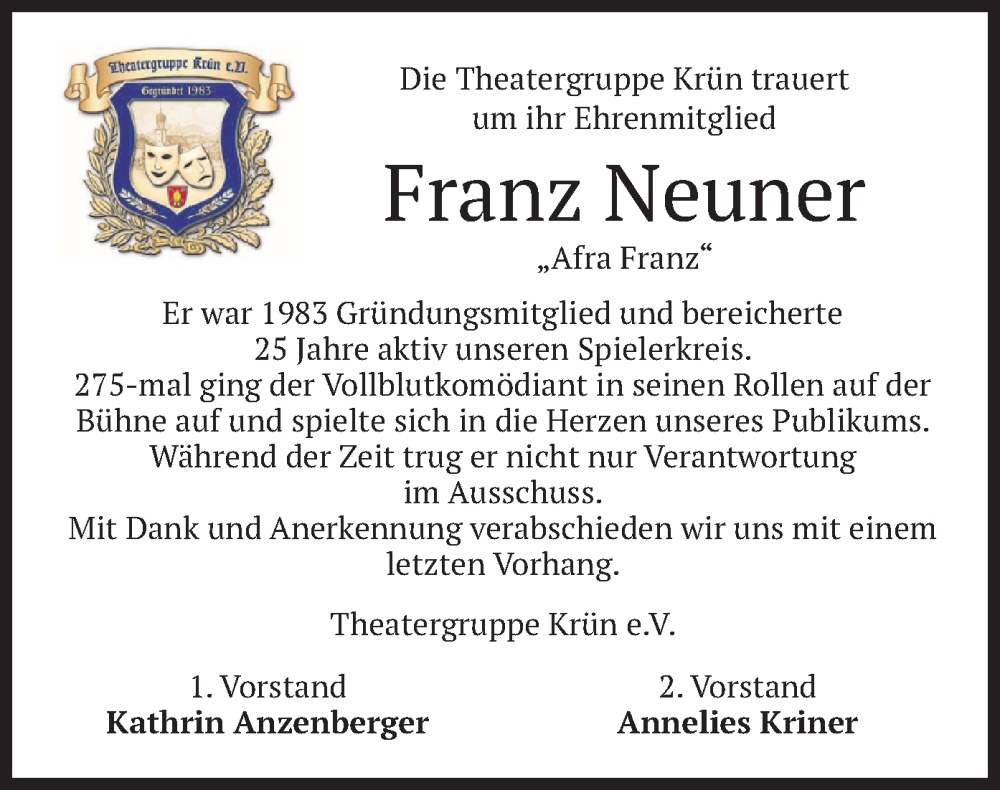 Theatergruppe Krün e.V.
Gegründet 1983

Die Theatergruppe Krün trauert
um ihr Ehrenmitglied

Franz Neuner

„Afra Franz“

Er war 1983 Gründungsmitglied und bereicherte 25 Jahre aktiv unseren Spielerkreis. 275-mal ging der Vollblutkomödiant in seinen Rollen auf der Bühne auf und spielte sich in die Herzen unseres Publikums. Während der Zeit trug er nicht nur Verantwortung im Ausschuss. Mit Dank und Anerkennung verabschieden wir uns mit einem letzten Vorhang.

Theatergruppe Krün e.V.

1. Vorstand
Kathrin Anzenberger

2. Vorstand
Annelies Kriner